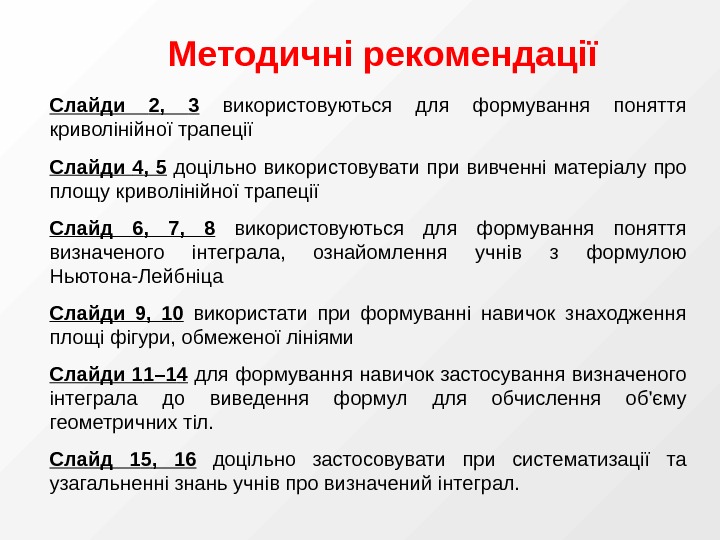 Методичні рекомендації

Слайди 2, 3 використовуються для формування поняття криволінійної трапеції

Слайди 4, 5 доцільно використовувати при вивченні матеріалу про площу криволінійної трапеції

Слайд 6, 7, 8 використовуються для формування поняття визначеного інтеграла, ознайомлення учнів з формулою Ньютона-Лейбніца

Слайди 9, 10 використати при формуванні навичок знаходження площі фігури, обмеженої лініями

Слайди 11–14 для формування навичок застосування визначеного інтеграла до виведення формул для обчислення об'єму геометричних тіл.

Слайд 15, 16 доцільно застосовувати при систематизації та узагальненні знань учнів про визначений інтеграл.